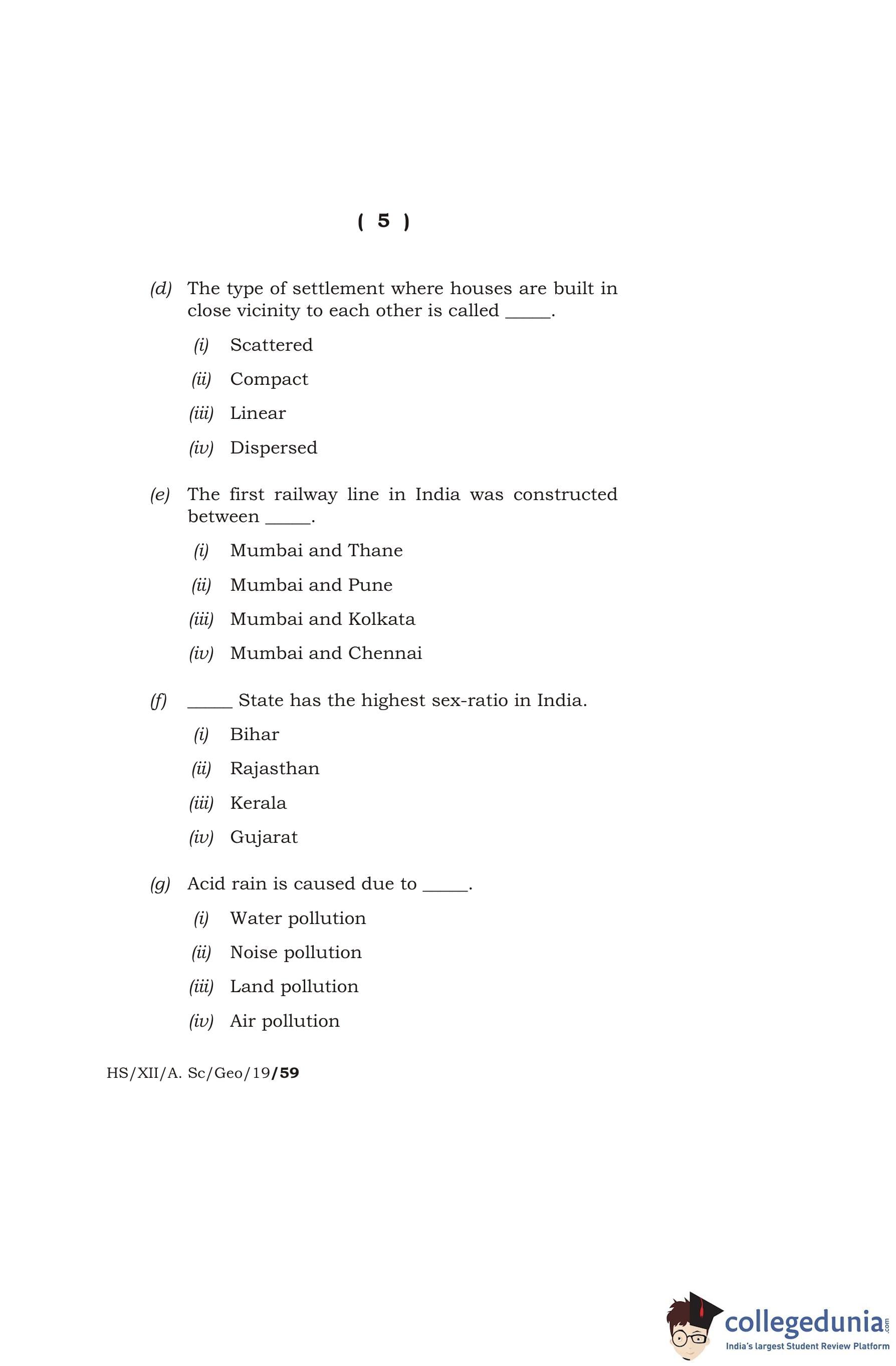 ( 5 )

(d) The type of settlement where houses are built in close vicinity to each other is called _____.

(i) Scattered

(ii) Compact

(iii) Linear

(iv) Dispersed

(e) The first railway line in India was constructed between _____.

(i) Mumbai and Thane

(ii) Mumbai and Pune

(iii) Mumbai and Kolkata

(iv) Mumbai and Chennai

(f) _____ State has the highest sex-ratio in India.

(i) Bihar

(ii) Rajasthan

(iii) Kerala

(iv) Gujarat

(g) Acid rain is caused due to _____.

(i) Water pollution

(ii) Noise pollution

(iii) Land pollution

(iv) Air pollution

HS/XII/A. Sc/Geo/19/59

collegedunia.com
India's largest Student Review Platform